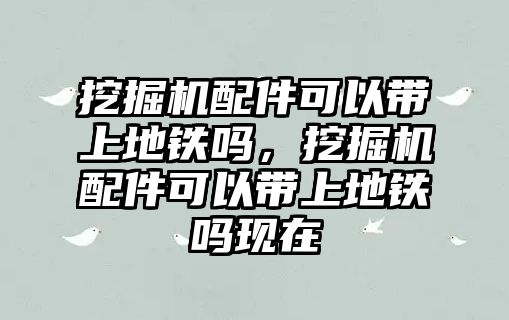 挖掘机配件可以带上地铁吗，挖掘机配件可以带上地铁吗现在